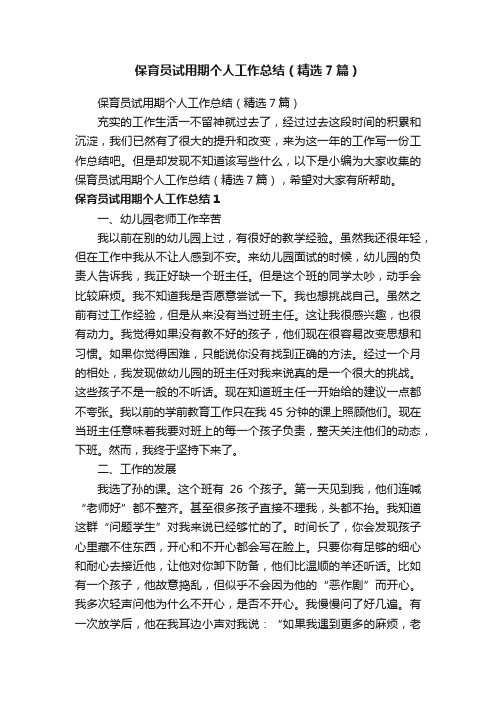 保育员试用期个人工作总结（精选7篇）

保育员试用期个人工作总结（精选7篇）

充实的工作生活一不留神就过去了，经过过去这段时间的积累和沉淀，我们已然有了很大的提升和改变，来为这一年的工作写一份工作总结吧。但是却发现不知道该写些什么，以下是小编为大家收集的保育员试用期个人工作总结（精选7篇），希望对大家有所帮助。

保育员试用期个人工作总结1

一、幼儿园老师工作辛苦

我以前在别的幼儿园上过，有很好的教学经验。虽然我还很年轻，但在工作中我从不让人感到不安。来幼儿园面试的时候，幼儿园的负责人告诉我，我正好缺一个班主任。但是这个班的同学太吵，动手会比较麻烦。我不知道我是否愿意尝试一下。我也想挑战自己。虽然之前有过工作经验，但是从来没有当过班主任。这让我很感兴趣，也很有动力。我觉得如果没有教不好的孩子，他们现在很容易改变思想和习惯。如果你觉得困难，只能说你没有找到正确的方法。经过一个月的相处，我发现做幼儿园的班主任对我来说真的是一个很大的挑战。这些孩子不是一般的不听话。现在知道班主任一开始给的建议一点都不夸张。我以前的学前教育工作只在我45分钟的课上照顾他们。现在当班主任意味着我要对班上的每一个孩子负责，整天关注他们的动态，下班。然而，我终于坚持下来了。

二、工作的发展

我选了孙的课。这个班有 26 个孩子。第一天见到我，他们连喊“老师好”都不整齐。甚至很多孩子直接不理我，头都不抬。我知道这群“问题学生”对我来说已经够忙的了。时间长了，你会发现孩子心里藏不住东西，开心和不开心都会写在脸上。只要你有足够的细心和耐心去接近他，让他对你卸下防备，他们比温顺的羊还听话。比如有一个孩子，他故意捣乱，但似乎不会因为他的“恶作剧”而开心。我多次轻声问他为什么不开心，是否不开心。我慢慢问了好几遍。有一次放学后，他在我耳边小声对我说：“如果我遇到更多的麻烦，老